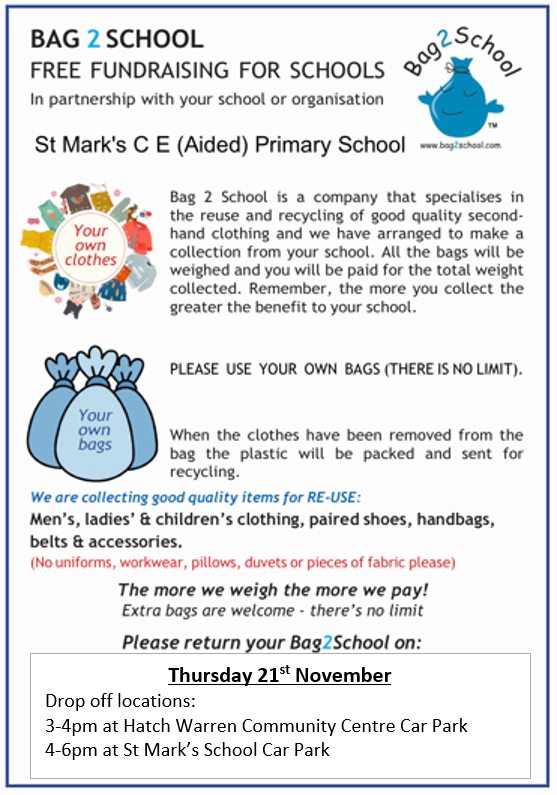 BAG 2 SCHOOL
FREE FUNDRAISING FOR SCHOOLS
In partnership with your school or organisation

Bag2School
TM
www.bag2school.com

St Mark's C E (Aided) Primary School

Your own clothes

Bag 2 School is a company that specialises in the reuse and recycling of good quality second-hand clothing and we have arranged to make a collection from your school. All the bags will be weighed and you will be paid for the total weight collected. Remember, the more you collect the greater the benefit to your school.

Your own bags

PLEASE USE YOUR OWN BAGS (THERE IS NO LIMIT).

When the clothes have been removed from the bag the plastic will be packed and sent for recycling.

We are collecting good quality items for RE-USE:
Men's, ladies' & children's clothing, paired shoes, handbags, belts & accessories.
(No uniforms, workwear, pillows, duvets or pieces of fabric please)

The more we weigh the more we pay!
Extra bags are welcome - there's no limit

Please return your Bag2School on:

Thursday 21$^{st}$ November
Drop off locations:
3-4pm at Hatch Warren Community Centre Car Park
4-6pm at St Mark's School Car Park